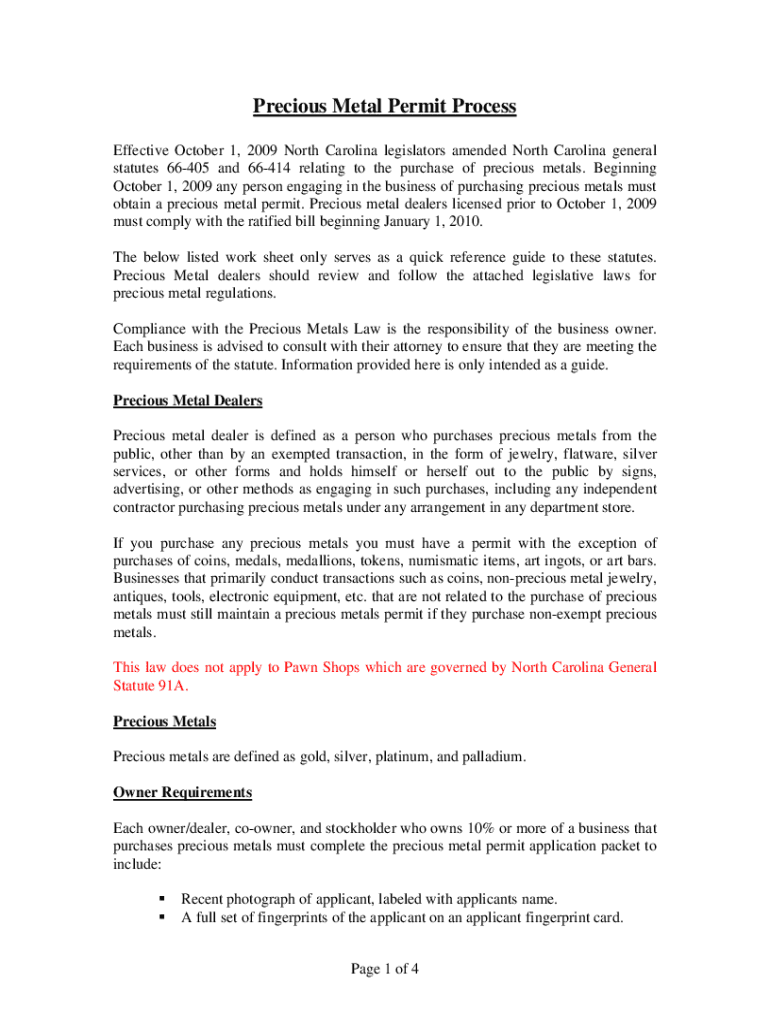 Precious Metal Permit Process

Effective October 1, 2009 North Carolina legislators amended North Carolina general statutes 66-405 and 66-414 relating to the purchase of precious metals. Beginning October 1, 2009 any person engaging in the business of purchasing precious metals must obtain a precious metal permit. Precious metal dealers licensed prior to October 1, 2009 must comply with the ratified bill beginning January 1, 2010.

The below listed work sheet only serves as a quick reference guide to these statutes. Precious Metal dealers should review and follow the attached legislative laws for precious metal regulations.

Compliance with the Precious Metals Law is the responsibility of the business owner. Each business is advised to consult with their attorney to ensure that they are meeting the requirements of the statute. Information provided here is only intended as a guide.

Precious Metal Dealers

Precious metal dealer is defined as a person who purchases precious metals from the public, other than by an exempted transaction, in the form of jewelry, flatware, silver services, or other forms and holds himself or herself out to the public by signs, advertising, or other methods as engaging in such purchases, including any independent contractor purchasing precious metals under any arrangement in any department store.

If you purchase any precious metals you must have a permit with the exception of purchases of coins, medals, medallions, tokens, numismatic items, art ingots, or art bars. Businesses that primarily conduct transactions such as coins, non-precious metal jewelry, antiques, tools, electronic equipment, etc. that are not related to the purchase of precious metals must still maintain a precious metals permit if they purchase non-exempt precious metals.

This law does not apply to Pawn Shops which are governed by North Carolina General Statute 91A.

Precious Metals

Precious metals are defined as gold, silver, platinum, and palladium.

Owner Requirements

Each owner/dealer, co-owner, and stockholder who owns 10% or more of a business that purchases precious metals must complete the precious metal permit application packet to include:

▪ Recent photograph of applicant, labeled with applicants name.
▪ A full set of fingerprints of the applicant on an applicant fingerprint card.

Page 1 of 4